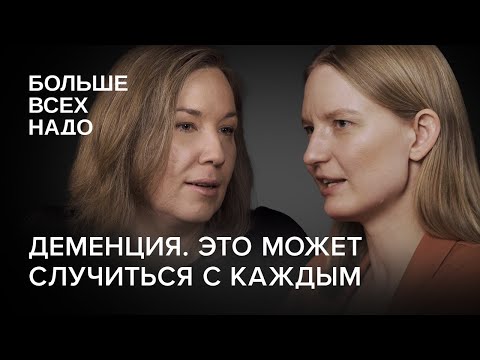 БОЛЬШЕ
ВСЕХ
НАДО

ДЕМЕНЦИЯ. ЭТО МОЖЕТ СЛУЧИТЬСЯ С КАЖДЫМ